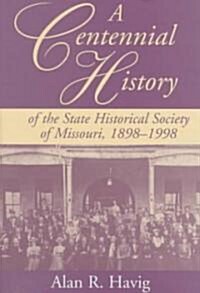 A Centennial History

of the State Historical Society of Missouri, 1898–1998

Alan R. Havig